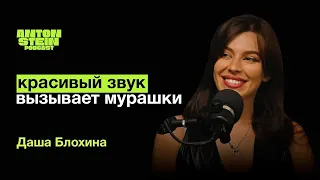 ANTON STEIN PODCAST

красивый звук вызывает мурашки

Даша Блохина